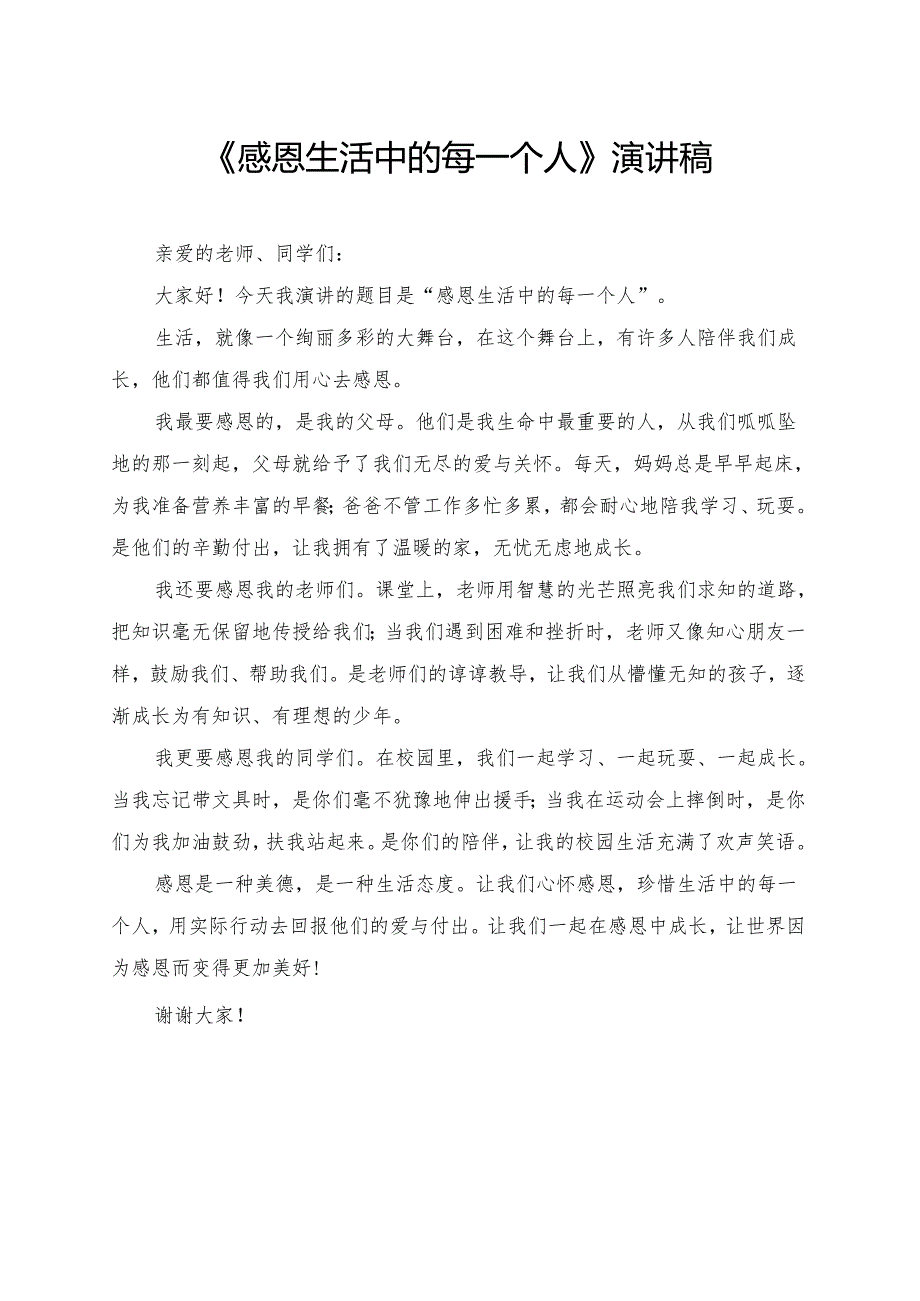 《感恩生活中的每一个人》演讲稿

亲爱的老师、同学们：

大家好！今天我演讲的题目是“感恩生活中的每一个人”。

生活，就像一个绚丽多彩的大舞台，在这个舞台上，有许多人陪伴我们成长，他们都值得我们用心去感恩。

我最要感恩的，是我的父母。他们是我生命中最重要的人，从我们呱呱坠地的那一刻起，父母就给予了我们无尽的爱与关怀。每天，妈妈总是早早起床，为我准备营养丰富的早餐；爸爸不管工作多忙多累，都会耐心地陪我学习、玩耍。是他们的辛勤付出，让我拥有了温暖的家，无忧无虑地成长。

我还要感恩我的老师们。课堂上，老师用智慧的光芒照亮我们求知的道路，把知识毫无保留地传授给我们；当我们遇到困难和挫折时，老师又像知心朋友一样，鼓励我们、帮助我们。是老师们的谆谆教导，让我们从懵懂无知的孩子，逐渐成长为有知识、有理想的少年。

我更要感恩我的同学们。在校园里，我们一起学习、一起玩耍、一起成长。当我忘记带文具时，是你们毫不犹豫地伸出援手；当我在运动会上摔倒时，是你们为我加油鼓劲，扶我站起来。是你们的陪伴，让我的校园生活充满了欢声笑语。

感恩是一种美德，是一种生活态度。让我们心怀感恩，珍惜生活中的每一个人，用实际行动去回报他们的爱与付出。让我们一起在感恩中成长，让世界因为感恩而变得更加美好！

谢谢大家！